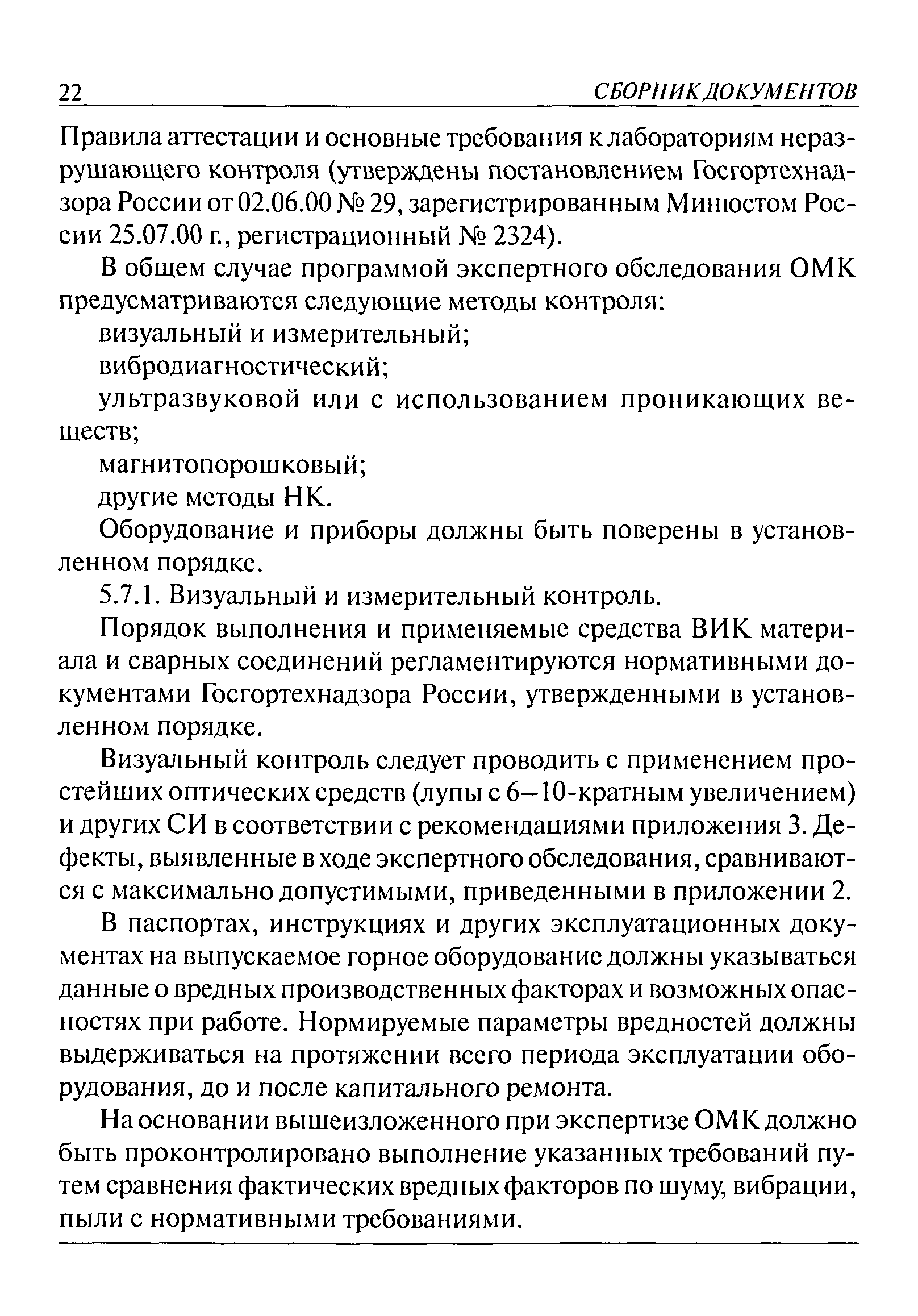 22 СБОРНИК ДОКУМЕНТОВ

Правила аттестации и основные требования к лабораториям неразрушающего контроля (утверждены постановлением Госгортехнадзора России от 02.06.00 № 29, зарегистрированным Минюстом России 25.07.00 г., регистрационный № 2324).

В общем случае программой экспертного обследования ОМК предусматриваются следующие методы контроля:

визуальный и измерительный;

вибродиагностический;

ультразвуковой или с использованием проникающих веществ;

магнитопорошковый;

другие методы НК.

Оборудование и приборы должны быть поверены в установленном порядке.

5.7.1. Визуальный и измерительный контроль.

Порядок выполнения и применяемые средства ВИК материала и сварных соединений регламентируются нормативными документами Госгортехнадзора России, утвержденными в установленном порядке.

Визуальный контроль следует проводить с применением простейших оптических средств (лупы с 6—10-кратным увеличением) и других СИ в соответствии с рекомендациями приложения 3. Дефекты, выявленные в ходе экспертного обследования, сравниваются с максимально допустимыми, приведенными в приложении 2.

В паспортах, инструкциях и других эксплуатационных документах на выпускаемое горное оборудование должны указываться данные о вредных производственных факторах и возможных опасностях при работе. Нормируемые параметры вредностей должны выдерживаться на протяжении всего периода эксплуатации оборудования, до и после капитального ремонта.

На основании вышеизложенного при экспертизе ОМК должно быть проконтролировано выполнение указанных требований путем сравнения фактических вредных факторов по шуму, вибрации, пыли с нормативными требованиями.